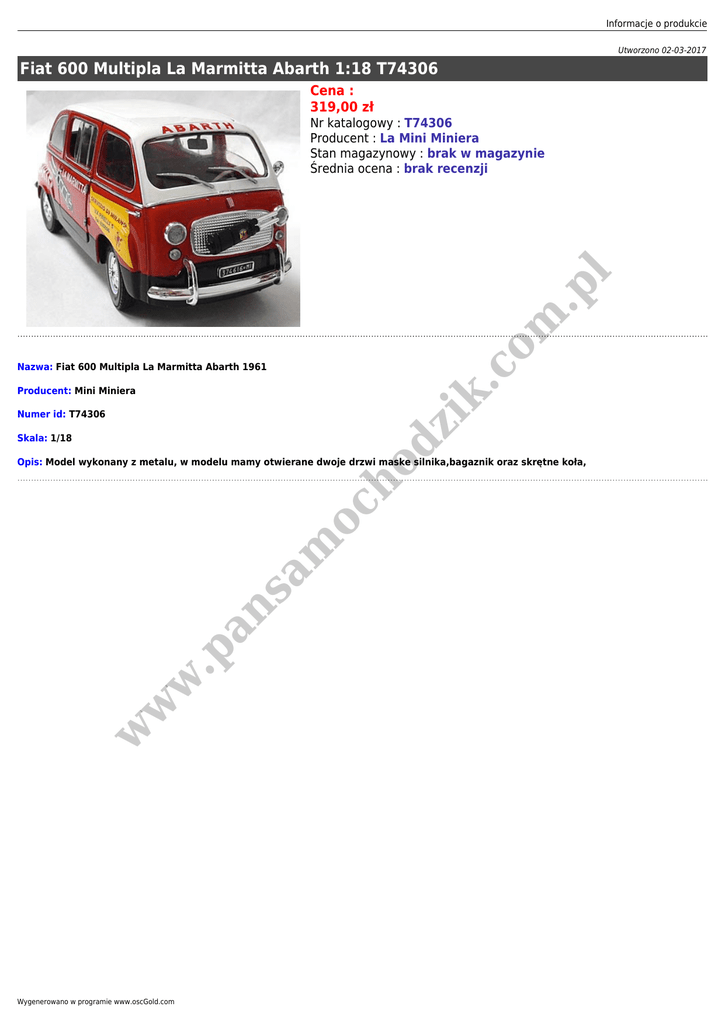 Informacje o produkcie

Utworzono 02-03-2017

Fiat 600 Multipla La Marmitta Abarth 1:18 T74306

Cena :
319,00 zł
Nr katalogowy : T74306
Producent : La Mini Miniera
Stan magazynowy : brak w magazynie
Średnia ocena : brak recenzji

Nazwa: Fiat 600 Multipla La Marmitta Abarth 1961

Producent: Mini Miniera

Numer id: T74306

Skala: 1/18

Opis: Model wykonany z metalu, w modelu mamy otwierane dwoje drzwi maske silnika,bagaznik oraz skrętne koła,

Wygenerowano w programie www.oscGold.com

www.pansamochodzik.com.pl